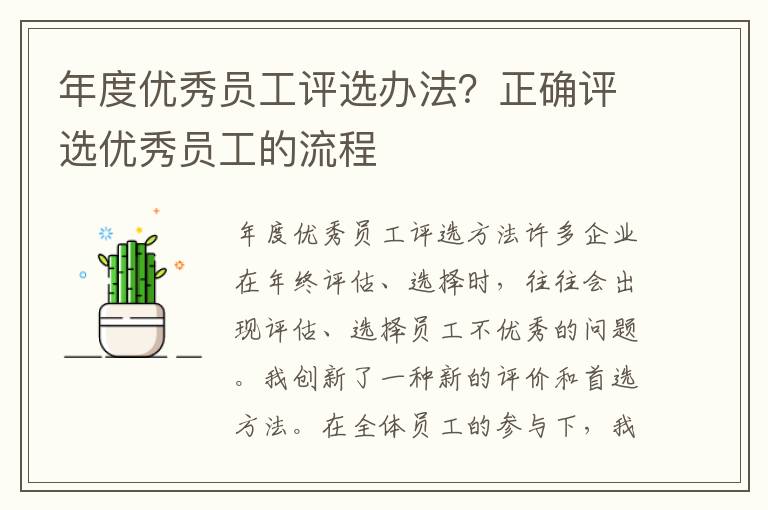 年度优秀员工评选办法？正确评选优秀员工的流程

年度优秀员工评选方法许多企业在年终评估、选择时，往往会出现评估、选择员工不优秀的问题。我创新了一种新的评价和首选方法。在全体员工的参与下，我